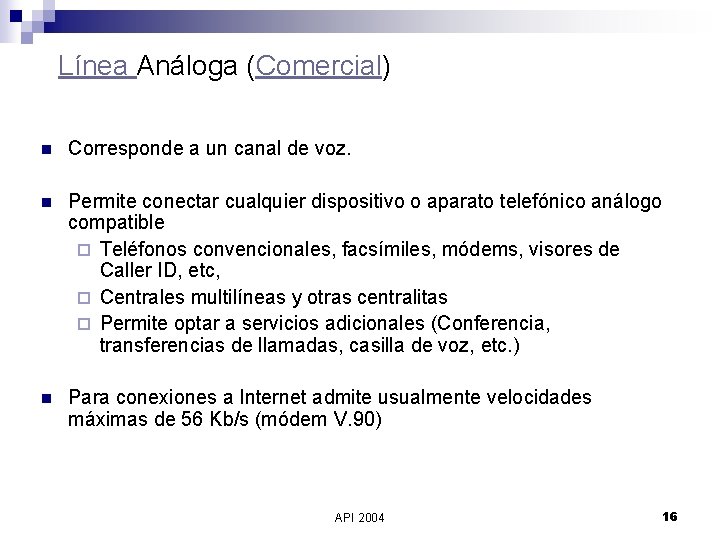 Línea Análoga (Comercial)

- Corresponde a un canal de voz.

- Permite conectar cualquier dispositivo o aparato telefónico análogo compatible
  - Teléfonos convencionales, facsímiles, módems, visores de Caller ID, etc,
  - Centrales multilíneas y otras centralitas
  - Permite optar a servicios adicionales (Conferencia, transferencias de llamadas, casilla de voz, etc.)

- Para conexiones a Internet admite usualmente velocidades máximas de 56 Kb/s (módem V.90)

API 2004

16